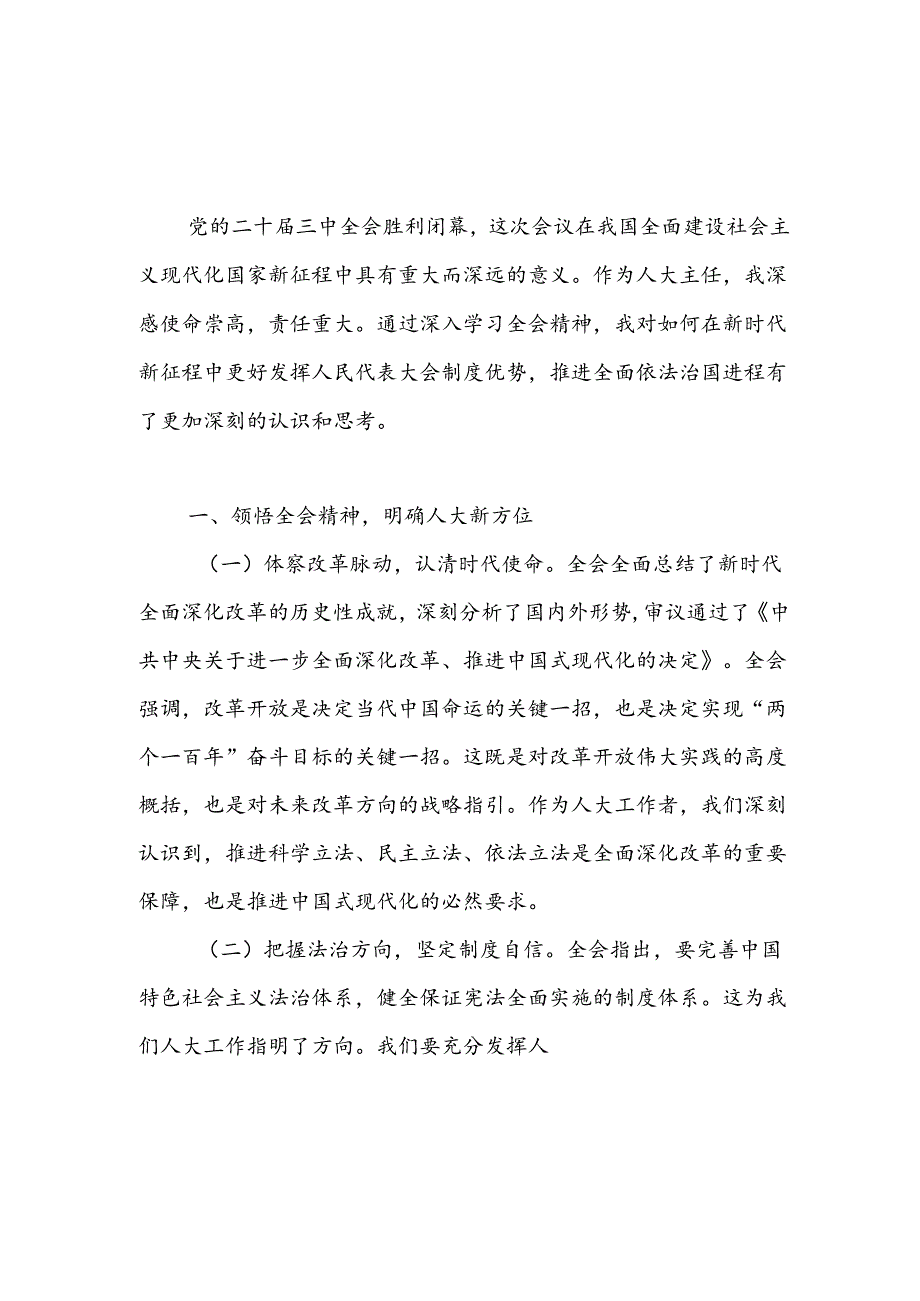 党的二十届三中全会胜利闭幕，这次会议在我国全面建设社会主义现代化国家新征程中具有重大而深远的意义。作为人大主任，我深感使命崇高，责任重大。通过深入学习全会精神，我对如何在新时代新征程中更好发挥人民代表大会制度优势，推进全面依法治国进程有了更加深刻的认识和思考。

一、领悟全会精神，明确人大新方位

（一）体察改革脉动，认清时代使命。全会全面总结了新时代全面深化改革的历史性成就，深刻分析了国内外形势，审议通过了《中共中央关于进一步全面深化改革、推进中国式现代化的决定》。全会强调，改革开放是决定当代中国命运的关键一招，也是决定实现“两个一百年”奋斗目标的关键一招。这既是对改革开放伟大实践的高度概括，也是对未来改革方向的战略指引。作为人大工作者，我们深刻认识到，推进科学立法、民主立法、依法立法是全面深化改革的重要保障，也是推进中国式现代化的必然要求。

（二）把握法治方向，坚定制度自信。全会指出，要完善中国特色社会主义法治体系，健全保证宪法全面实施的制度体系。这为我们人大工作指明了方向。我们要充分发挥人